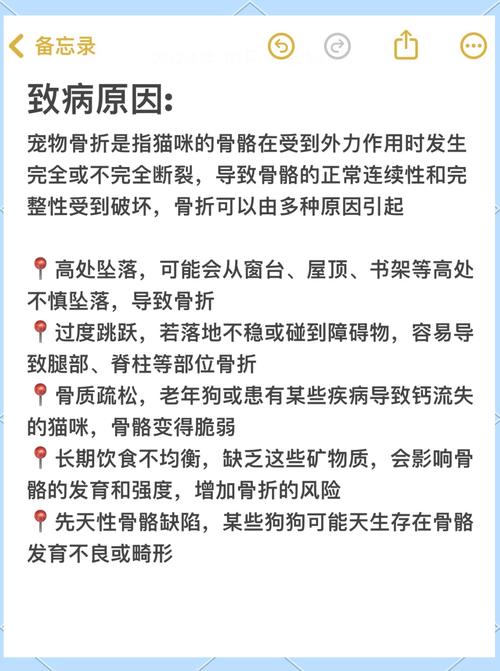 备忘录

致病原因:

宠物骨折是指猫咪的骨骼在受到外力作用时发生完全或不完全断裂，导致骨骼的正常连续性和完整性受到破坏，骨折可以由多种原因引起

📍高处坠落，可能会从窗台、屋顶、书架等高处不慎坠落，导致骨折
📍过度跳跃，若落地不稳或碰到障碍物，容易导致腿部、脊柱等部位骨折
📍骨质疏松，老年狗或患有某些疾病导致钙流失的猫咪，骨骼变得脆弱
📍长期饮食不均衡，缺乏这些矿物质，会影响骨骼的发育和强度，增加骨折的风险
📍先天性骨骼缺陷，某些狗狗可能天生存在骨骼发育不良或畸形